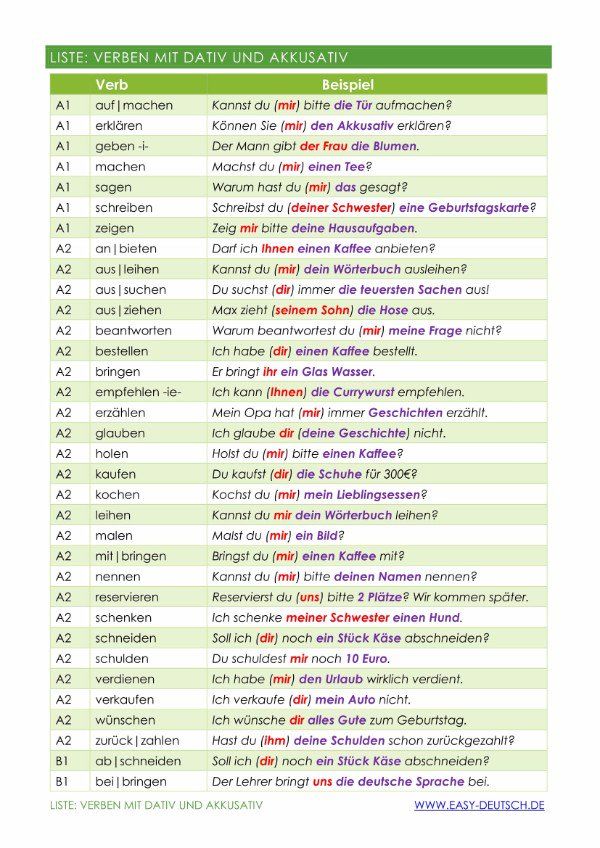 LISTE: VERBEN MIT DATIV UND AKKUSATIV

| | Verb | Beispiel |
|---|---|---|
| A1 | auf\|machen | Kannst du (mir) bitte die Tür aufmachen? |
| A1 | erklären | Können Sie (mir) den Akkusativ erklären? |
| A1 | geben -i- | Der Mann gibt der Frau die Blumen. |
| A1 | machen | Machst du (mir) einen Tee? |
| A1 | sagen | Warum hast du (mir) das gesagt? |
| A1 | schreiben | Schreibst du (deiner Schwester) eine Geburtstagskarte? |
| A1 | zeigen | Zeig mir bitte deine Hausaufgaben. |
| A2 | an\|bieten | Darf ich Ihnen einen Kaffee anbieten? |
| A2 | aus\|leihen | Kannst du (mir) dein Wörterbuch ausleihen? |
| A2 | aus\|suchen | Du suchst (dir) immer die teuersten Sachen aus! |
| A2 | aus\|ziehen | Max zieht (seinem Sohn) die Hose aus. |
| A2 | beantworten | Warum beantwortest du (mir) meine Frage nicht? |
| A2 | bestellen | Ich habe (dir) einen Kaffee bestellt. |
| A2 | bringen | Er bringt ihr ein Glas Wasser. |
| A2 | empfehlen -ie- | Ich kann (Ihnen) die Currywurst empfehlen. |
| A2 | erzählen | Mein Opa hat (mir) immer Geschichten erzählt. |
| A2 | glauben | Ich glaube dir (deine Geschichte) nicht. |
| A2 | holen | Holst du (mir) bitte einen Kaffee? |
| A2 | kaufen | Du kaufst (dir) die Schuhe für 300€? |
| A2 | kochen | Kochst du (mir) mein Lieblingsessen? |
| A2 | leihen | Kannst du mir dein Wörterbuch leihen? |
| A2 | malen | Malst du (mir) ein Bild? |
| A2 | mit\|bringen | Bringst du (mir) einen Kaffee mit? |
| A2 | nennen | Kannst du (mir) bitte deinen Namen nennen? |
| A2 | reservieren | Reservierst du (uns) bitte 2 Plätze? Wir kommen später. |
| A2 | schenken | Ich schenke meiner Schwester einen Hund. |
| A2 | schneiden | Soll ich (dir) noch ein Stück Käse abschneiden? |
| A2 | schulden | Du schuldest mir noch 10 Euro. |
| A2 | verdienen | Ich habe (mir) den Urlaub wirklich verdient. |
| A2 | verkaufen | Ich verkaufe (dir) mein Auto nicht. |
| A2 | wünschen | Ich wünsche dir alles Gute zum Geburtstag. |
| A2 | zurück\|zahlen | Hast du (ihm) deine Schulden schon zurückgezahlt? |
| B1 | ab\|schneiden | Soll ich (dir) noch ein Stück Käse abschneiden? |
| B1 | bei\|bringen | Der Lehrer bringt uns die deutsche Sprache bei. |

LISTE: VERBEN MIT DATIV UND AKKUSATIV
WWW.EASY-DEUTSCH.DE